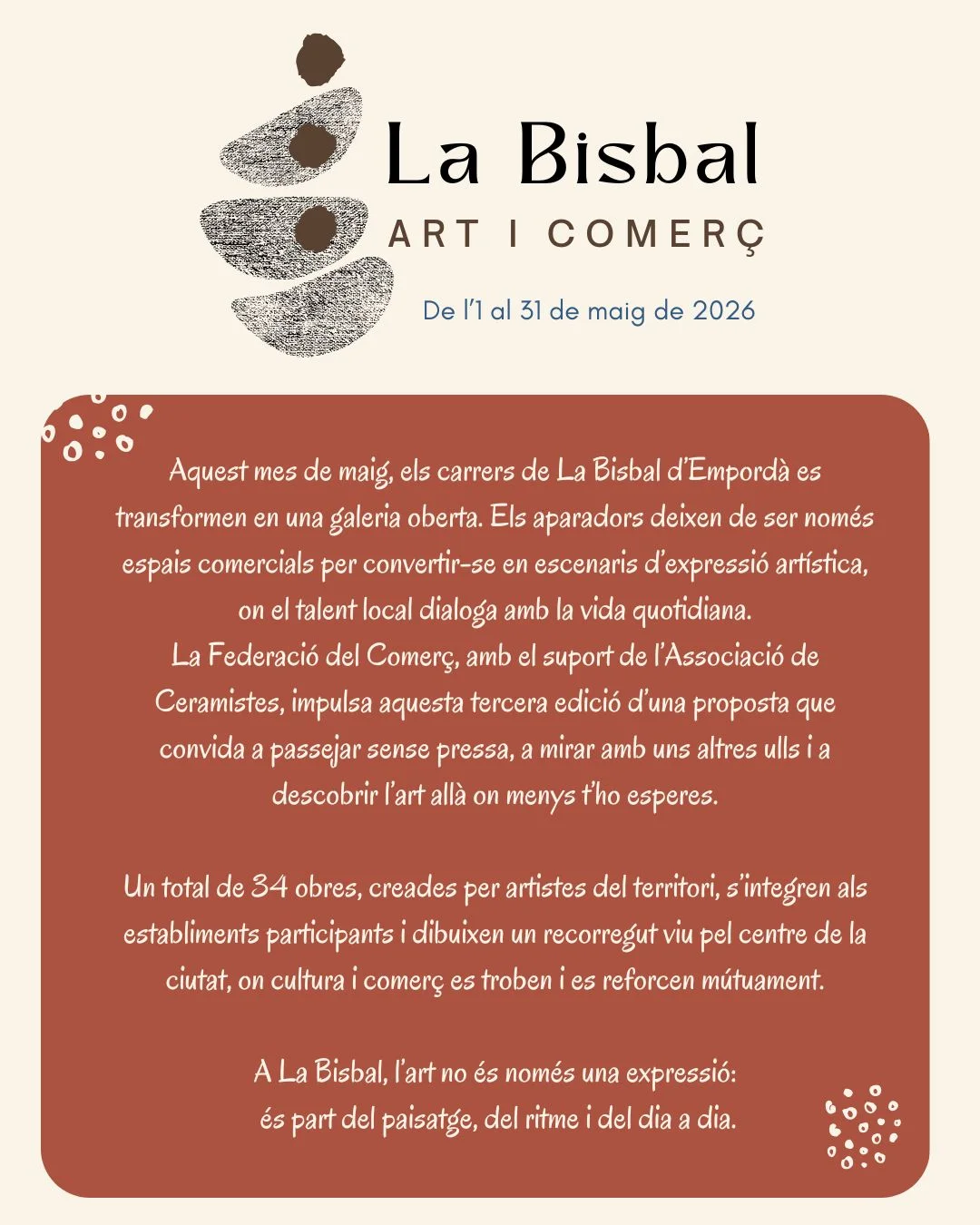 La Bisbal
ART I COMERÇ
De l'1 al 31 de maig de 2026

Aquest mes de maig, els carrers de La Bisbal d'Empordà es transformen en una galeria oberta. Els aparadors deixen de ser només espais comercials per convertir-se en escenaris d'expressió artística, on el talent local dialoga amb la vida quotidiana.
La Federació del Comerç, amb el suport de l'Associació de Ceramistes, impulsa aquesta tercera edició d'una proposta que convida a passejar sense pressa, a mirar amb uns altres ulls i a descobrir l'art allà on menys t'ho esperes.

Un total de 34 obres, creades per artistes del territori, s'integren als establiments participants i dibuixen un recorregut viu pel centre de la ciutat, on cultura i comerç es troben i es reforcen mútuament.

A La Bisbal, l'art no és només una expressió:
és part del paisatge, del ritme i del dia a dia.